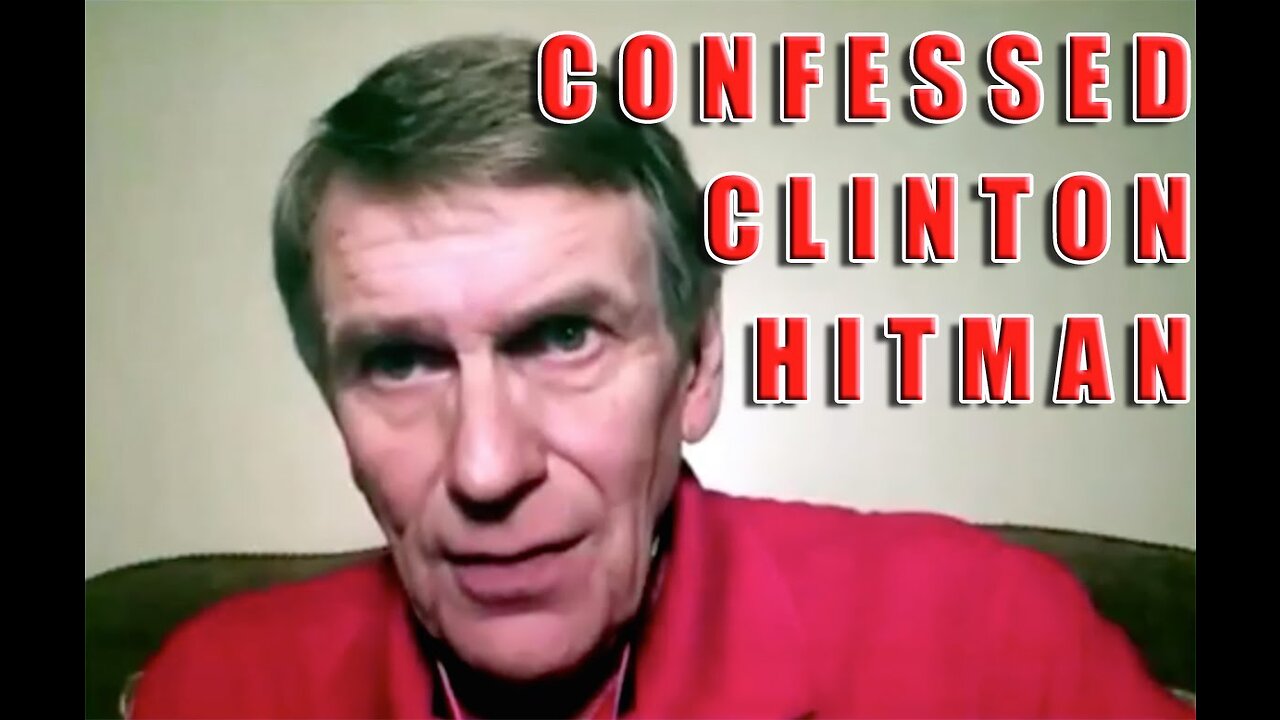 CONFESSED
CLINTON
HITMAN